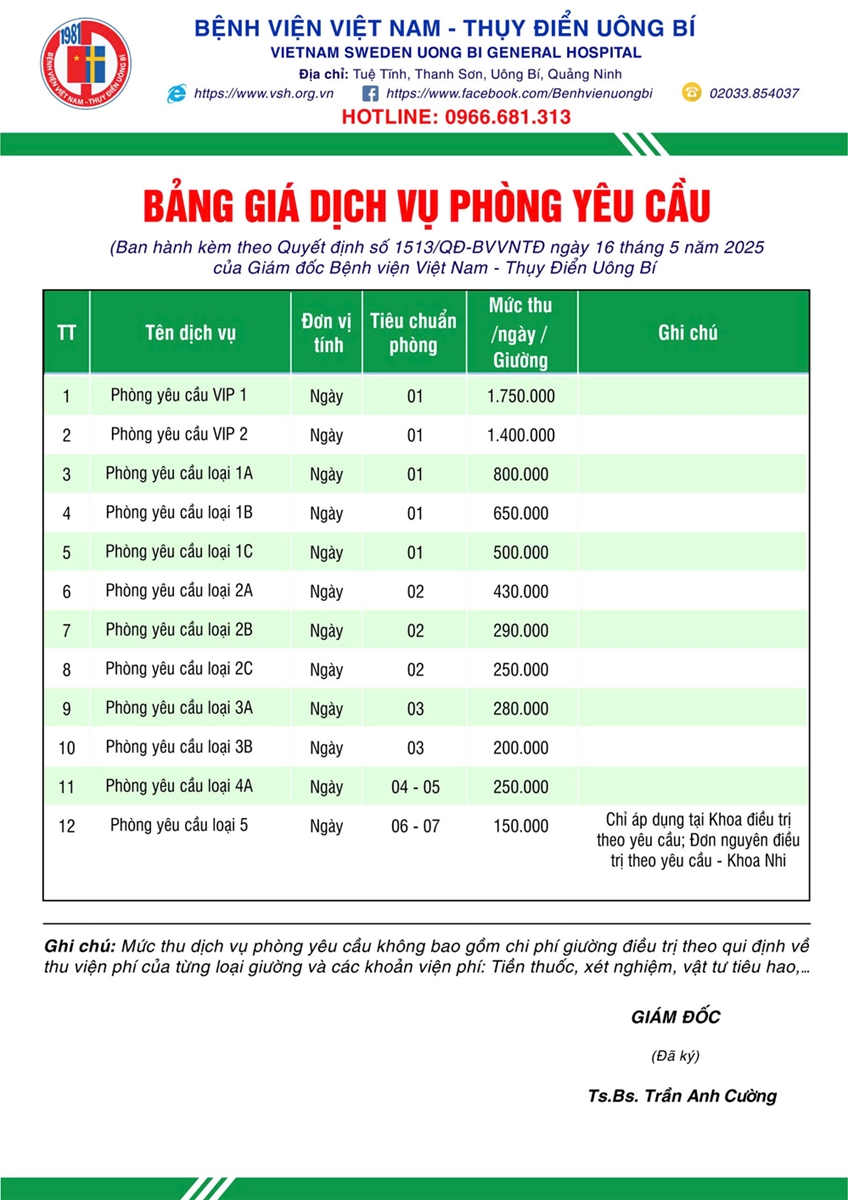 1981
BỆNH VIỆN VIỆT NAM - THỤY ĐIỂN UÔNG BÍ

BỆNH VIỆN VIỆT NAM - THỤY ĐIỂN UÔNG BÍ
VIETNAM SWEDEN UONG BI GENERAL HOSPITAL
Địa chỉ: Tuệ Tĩnh, Thanh Sơn, Uông Bí, Quảng Ninh
https://www.vsh.org.vn https://www.facebook.com/Benhvienuongbi 02033.854037
HOTLINE: 0966.681.313

BẢNG GIÁ DỊCH VỤ PHÒNG YÊU CẦU

(Ban hành kèm theo Quyết định số 1513/QĐ-BVVNTĐ ngày 16 tháng 5 năm 2025 của Giám đốc Bệnh viện Việt Nam - Thụy Điển Uông Bí

| TT | Tên dịch vụ | Đơn vị tính | Tiêu chuẩn phòng | Mức thu /ngày / Giường | Ghi chú |
|---|---|---|---|---|---|
| 1 | Phòng yêu cầu VIP 1 | Ngày | 01 | 1.750.000 | |
| 2 | Phòng yêu cầu VIP 2 | Ngày | 01 | 1.400.000 | |
| 3 | Phòng yêu cầu loại 1A | Ngày | 01 | 800.000 | |
| 4 | Phòng yêu cầu loại 1B | Ngày | 01 | 650.000 | |
| 5 | Phòng yêu cầu loại 1C | Ngày | 01 | 500.000 | |
| 6 | Phòng yêu cầu loại 2A | Ngày | 02 | 430.000 | |
| 7 | Phòng yêu cầu loại 2B | Ngày | 02 | 290.000 | |
| 8 | Phòng yêu cầu loại 2C | Ngày | 02 | 250.000 | |
| 9 | Phòng yêu cầu loại 3A | Ngày | 03 | 280.000 | |
| 10 | Phòng yêu cầu loại 3B | Ngày | 03 | 200.000 | |
| 11 | Phòng yêu cầu loại 4A | Ngày | 04 - 05 | 250.000 | |
| 12 | Phòng yêu cầu loại 5 | Ngày | 06 - 07 | 150.000 | Chỉ áp dụng tại Khoa điều trị theo yêu cầu; Đơn nguyên điều trị theo yêu cầu - Khoa Nhi |

Ghi chú: Mức thu dịch vụ phòng yêu cầu không bao gồm chi phí giường điều trị theo qui định về thu viện phí của từng loại giường và các khoản viện phí: Tiền thuốc, xét nghiệm, vật tư tiêu hao,...

GIÁM ĐỐC

(Đã ký)

Ts.Bs. Trần Anh Cường